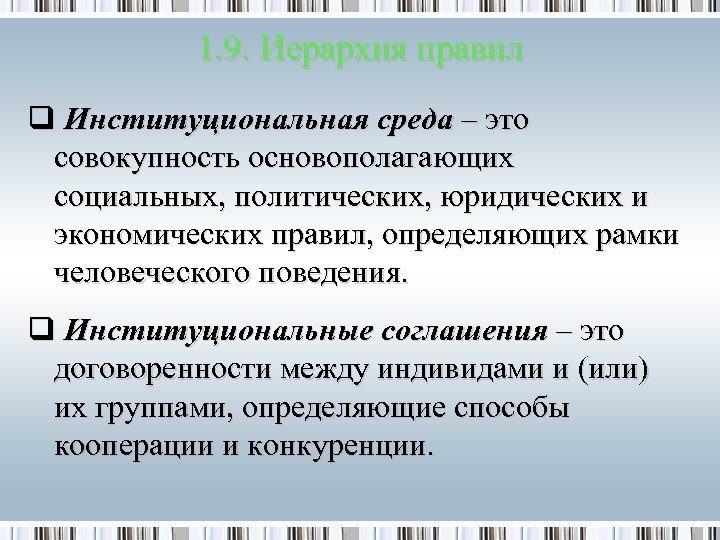 1.9. Иерархия правил

❑ Институциональная среда – это совокупность основополагающих социальных, политических, юридических и экономических правил, определяющих рамки человеческого поведения.

❑ Институциональные соглашения – это договоренности между индивидами и (или) их группами, определяющие способы кооперации и конкуренции.